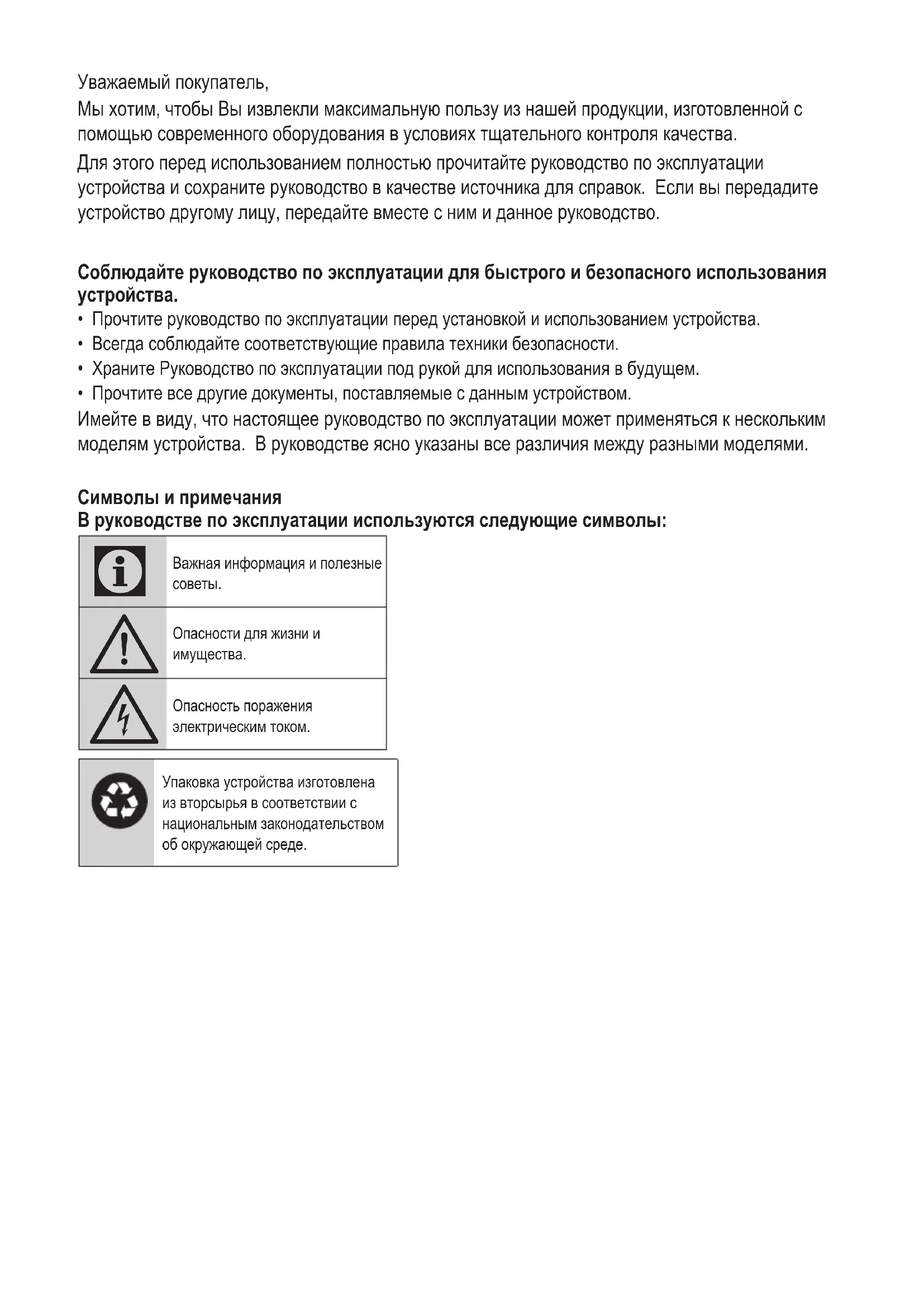 Уважаемый покупатель,
Мы хотим, чтобы Вы извлекли максимальную пользу из нашей продукции, изготовленной с помощью современного оборудования в условиях тщательного контроля качества.

Для этого перед использованием полностью прочитайте руководство по эксплуатации устройства и сохраните руководство в качестве источника для справок. Если вы передадите устройство другому лицу, передайте вместе с ним и данное руководство.

Соблюдайте руководство по эксплуатации для быстрого и безопасного использования устройства.
• Прочтите руководство по эксплуатации перед установкой и использованием устройства.
• Всегда соблюдайте соответствующие правила техники безопасности.
• Храните Руководство по эксплуатации под рукой для использования в будущем.
• Прочтите все другие документы, поставляемые с данным устройством.
Имейте в виду, что настоящее руководство по эксплуатации может применяться к нескольким моделям устройства. В руководстве ясно указаны все различия между разными моделями.

Символы и примечания
В руководстве по эксплуатации используются следующие символы:

Важная информация и полезные советы.

Опасности для жизни и имущества.

Опасность поражения электрическим током.

Упаковка устройства изготовлена из вторсырья в соответствии с национальным законодательством об окружающей среде.